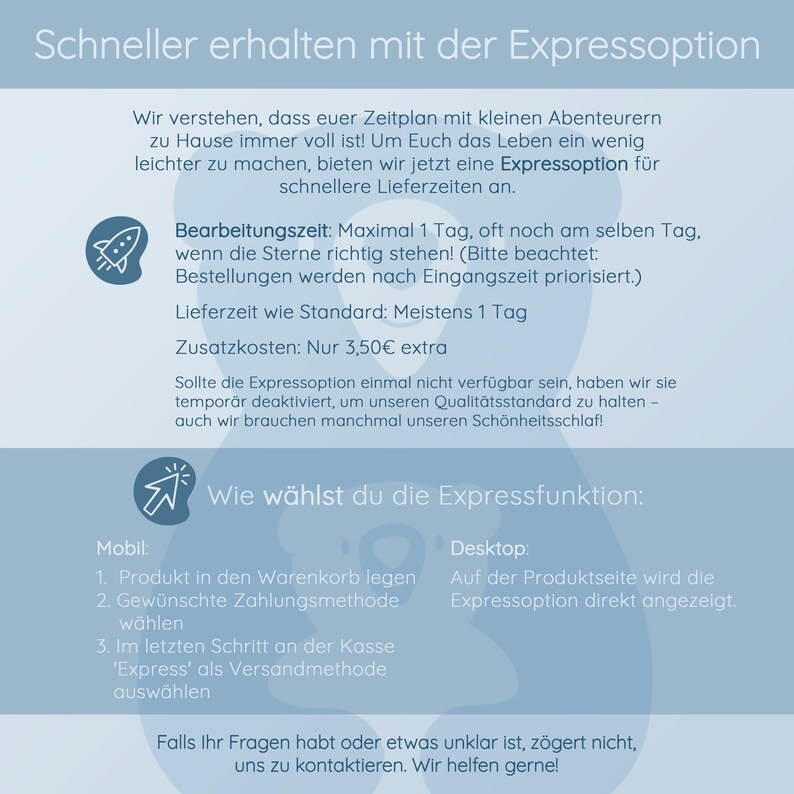 Schneller erhalten mit der Expressoption

Wir verstehen, dass euer Zeitplan mit kleinen Abenteurern zu Hause immer voll ist! Um Euch das Leben ein wenig leichter zu machen, bieten wir jetzt eine Expressoption für schnellere Lieferzeiten an.

Bearbeitungszeit: Maximal 1 Tag, oft noch am selben Tag, wenn die Sterne richtig stehen! (Bitte beachtet: Bestellungen werden nach Eingangszeit priorisiert.)

Lieferzeit wie Standard: Meistens 1 Tag

Zusatzkosten: Nur 3,50€ extra

Sollte die Expressoption einmal nicht verfügbar sein, haben wir sie temporär deaktiviert, um unseren Qualitätsstandard zu halten – auch wir brauchen manchmal unseren Schönheitsschlaf!

Wie wählst du die Expressfunktion:

Mobil:

1. Produkt in den Warenkorb legen
2. Gewünschte Zahlungsmethode wählen
3. Im letzten Schritt an der Kasse 'Express' als Versandmethode auswählen

Desktop:

Auf der Produktseite wird die Expressoption direkt angezeigt.

Falls Ihr Fragen habt oder etwas unklar ist, zögert nicht, uns zu kontaktieren. Wir helfen gerne!